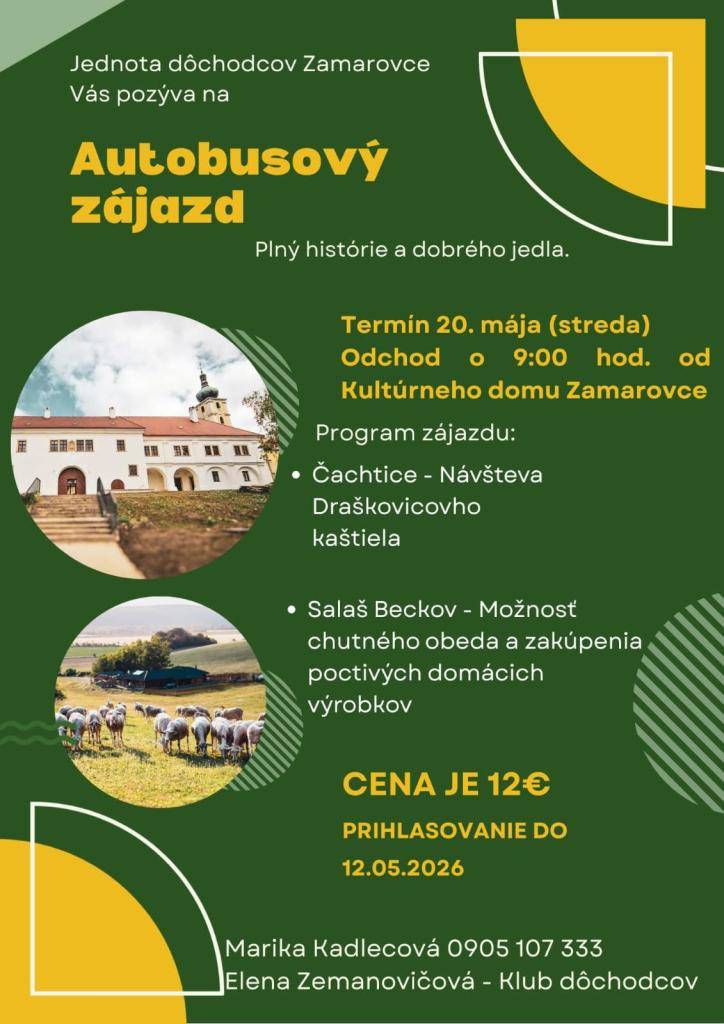 Jednota dôchodcov Zamarovce
Vás pozýva na

Autobusový zájazd

Plný histórie a dobrého jedla.

Termín 20. mája (streda)
Odchod o 9:00 hod. od Kultúrneho domu Zamarovce

Program zájazdu:

• Čachtice - Návšteva Draškovicovho kaštiela

• Salaš Beckov - Možnosť chutného obeda a zakúpenia poctivých domácich výrobkov

CENA JE 12€

PRIHLASOVANIE DO 12.05.2026

Marika Kadlecová 0905 107 333
Elena Zemanovičová - Klub dôchodcov